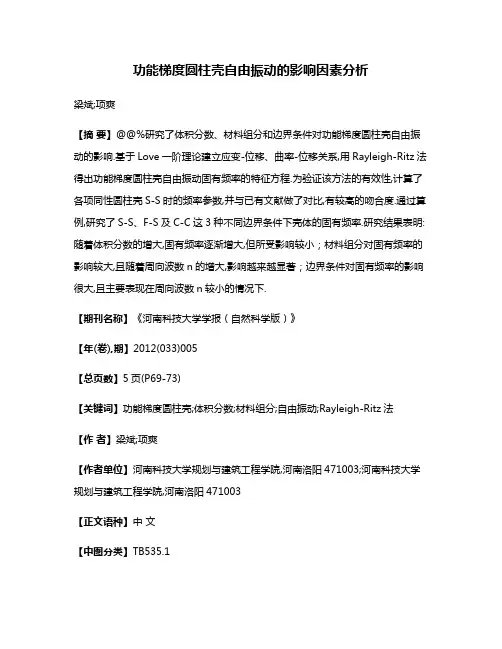 功能梯度圆柱壳自由振动的影响因素分析

梁斌;项爽

【摘 要】@@%研究了体积分数、材料组分和边界条件对功能梯度圆柱壳自由振动的影响.基于 Love 一阶理论建立应变-位移、曲率-位移关系,用 Rayleigh-Ritz 法得出功能梯度圆柱壳自由振动固有频率的特征方程.为验证该方法的有效性,计算了各项同性圆柱壳 S-S 时的频率参数,并与已有文献做了对比,有较高的吻合度.通过算例,研究了 S-S、F-S 及 C-C 这 3 种不同边界条件下壳体的固有频率.研究结果表明:随着体积分数的增大,固有频率逐渐增大,但所受影响较小;材料组分对固有频率的影响较大,且随着周向波数 n 的增大,影响越来越显著;边界条件对固有频率的影响很大,且主要表现在周向波数 n 较小的情况下.

【期刊名称】《河南科技大学学报(自然科学版)》

【年(卷),期】2012(033)005

【总页数】5 页(P69-73)

【关键词】功能梯度圆柱壳;体积分数;材料组分;自由振动;Rayleigh-Ritz 法

【作 者】梁斌;项爽

【作者单位】河南科技大学规划与建筑工程学院,河南洛阳 471003;河南科技大学规划与建筑工程学院,河南洛阳 471003

【正文语种】中 文

【中图分类】TB535.1